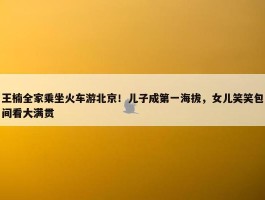 王楠全家乘坐火车游北京！儿子成第一海拔，女儿笑笑包间看大满贯